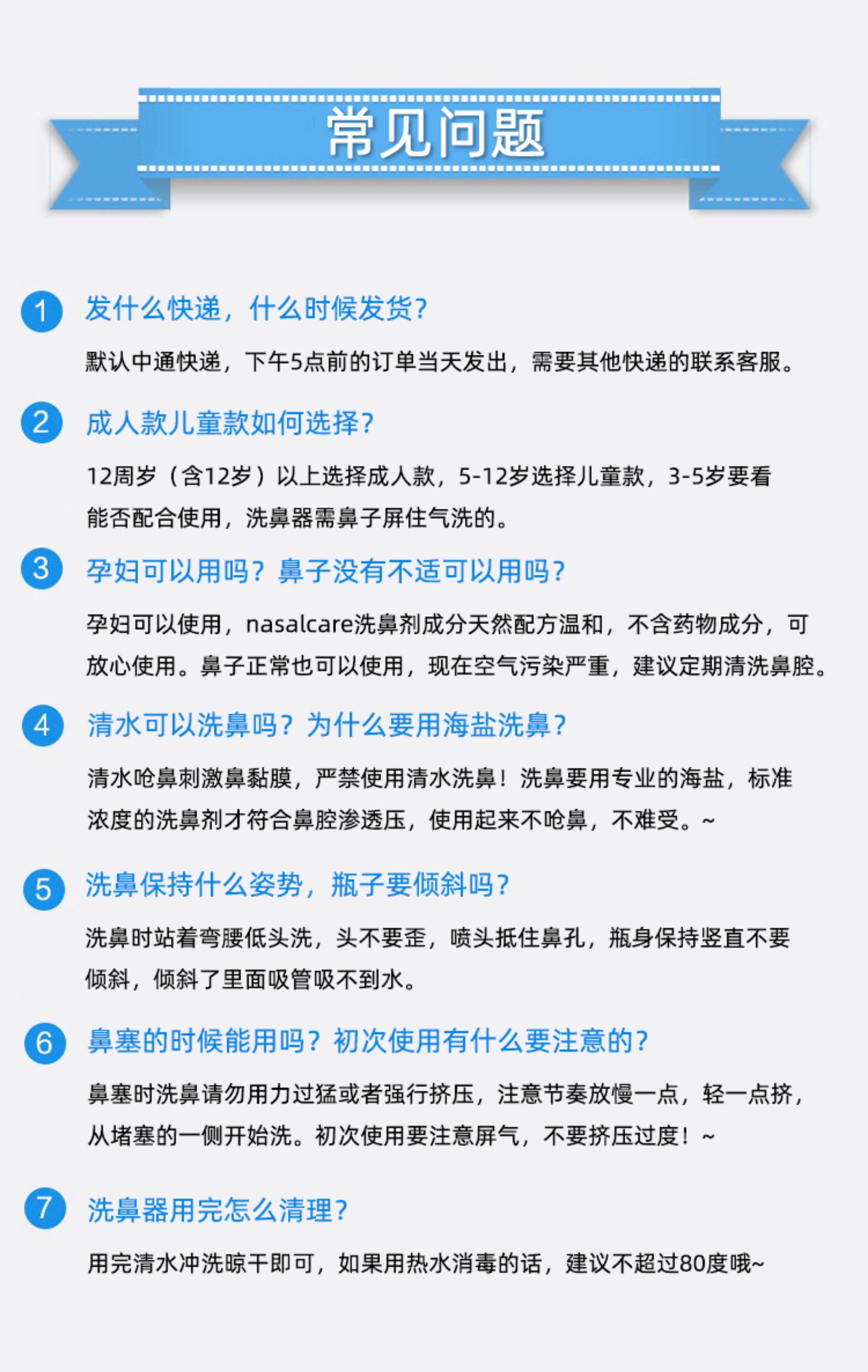 常见问题

1 发什么快递，什么时候发货？

默认中通快递，下午5点前的订单当天发出，需要其他快递的联系客服。

2 成人款儿童款如何选择？

12周岁（含12岁）以上选择成人款，5-12岁选择儿童款，3-5岁要看能否配合使用，洗鼻器需鼻子屏住气洗的。

3 孕妇可以用吗？鼻子没有不适可以用吗？

孕妇可以使用，nasalcare洗鼻剂成分天然配方温和，不含药物成分，可放心使用。鼻子正常也可以使用，现在空气污染严重，建议定期清洗鼻腔。

4 清水可以洗鼻吗？为什么要用海盐洗鼻？

清水呛鼻刺激鼻黏膜，严禁使用清水洗鼻！洗鼻要用专业的海盐，标准浓度的洗鼻剂才符合鼻腔渗透压，使用起来不呛鼻，不难受。~

5 洗鼻保持什么姿势，瓶子要倾斜吗？

洗鼻时站着弯腰低头洗，头不要歪，喷头抵住鼻孔，瓶身保持竖直不要倾斜，倾斜了里面吸管吸不到水。

6 鼻塞的时候能用吗？初次使用有什么要注意的？

鼻塞时洗鼻请勿用力过猛或者强行挤压，注意节奏放慢一点，轻一点挤，从堵塞的一侧开始洗。初次使用要注意屏气，不要挤压过度！~

7 洗鼻器用完怎么清理？

用完清水冲洗晾干即可，如果用热水消毒的话，建议不超过80度哦~